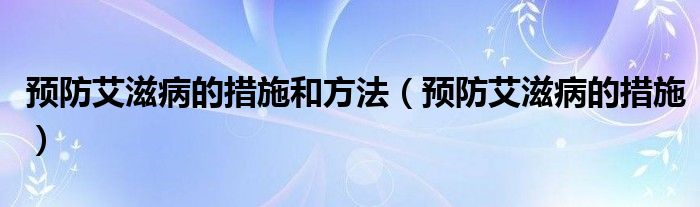 预防艾滋病的措施和方法（预防艾滋病的措施）